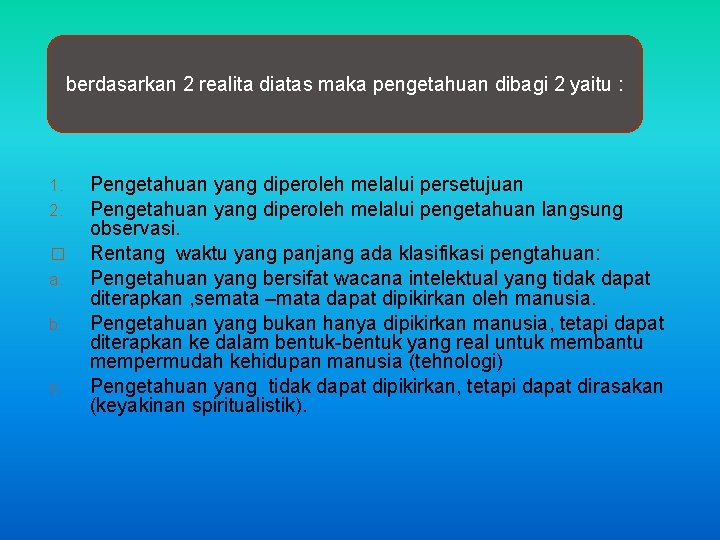 berdasarkan 2 realita diatas maka pengetahuan dibagi 2 yaitu :

1. Pengetahuan yang diperoleh melalui persetujuan
2. Pengetahuan yang diperoleh melalui pengetahuan langsung observasi.
□ Rentang waktu yang panjang ada klasifikasi pengtahuan:
a. Pengetahuan yang bersifat wacana intelektual yang tidak dapat diterapkan ,semata –mata dapat dipikirkan oleh manusia.
b. Pengetahuan yang bukan hanya dipikirkan manusia, tetapi dapat diterapkan ke dalam bentuk-bentuk yang real untuk membantu mempermudah kehidupan manusia (tehnologi)
c. Pengetahuan yang tidak dapat dipikirkan, tetapi dapat dirasakan (keyakinan spiritualistik).